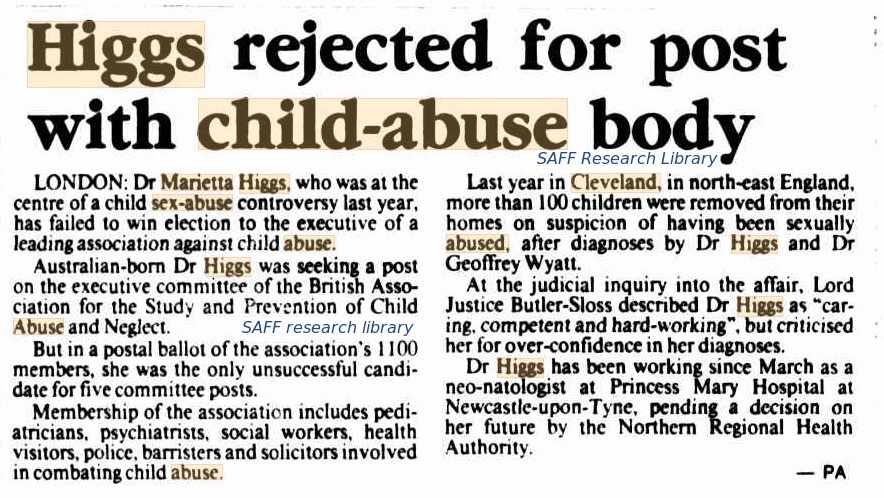 Higgs rejected for post with child-abuse body

LONDON: Dr Marietta Higgs, who was at the centre of a child sex-abuse controversy last year, has failed to win election to the executive of a leading association against child abuse.

Australian-born Dr Higgs was seeking a post on the executive committee of the British Association for the Study and Prevention of Child Abuse and Neglect.

But in a postal ballot of the association's 1100 members, she was the only unsuccessful candidate for five committee posts.

Membership of the association includes pediatricians, psychiatrists, social workers, health visitors, police, barristers and solicitors involved in combating child abuse.

Last year in Cleveland, in north-east England, more than 100 children were removed from their homes on suspicion of having been sexually abused, after diagnoses by Dr Higgs and Dr Geoffrey Wyatt.

At the judicial inquiry into the affair, Lord Justice Butler-Sloss described Dr Higgs as "caring, competent and hard-working", but criticised her for over-confidence in her diagnoses.

Dr Higgs has been working since March as a neo-natologist at Princess Mary Hospital at Newcastle-upon-Tyne, pending a decision on her future by the Northern Regional Health Authority.

— PA

SAFF Research Library

SAFF research library